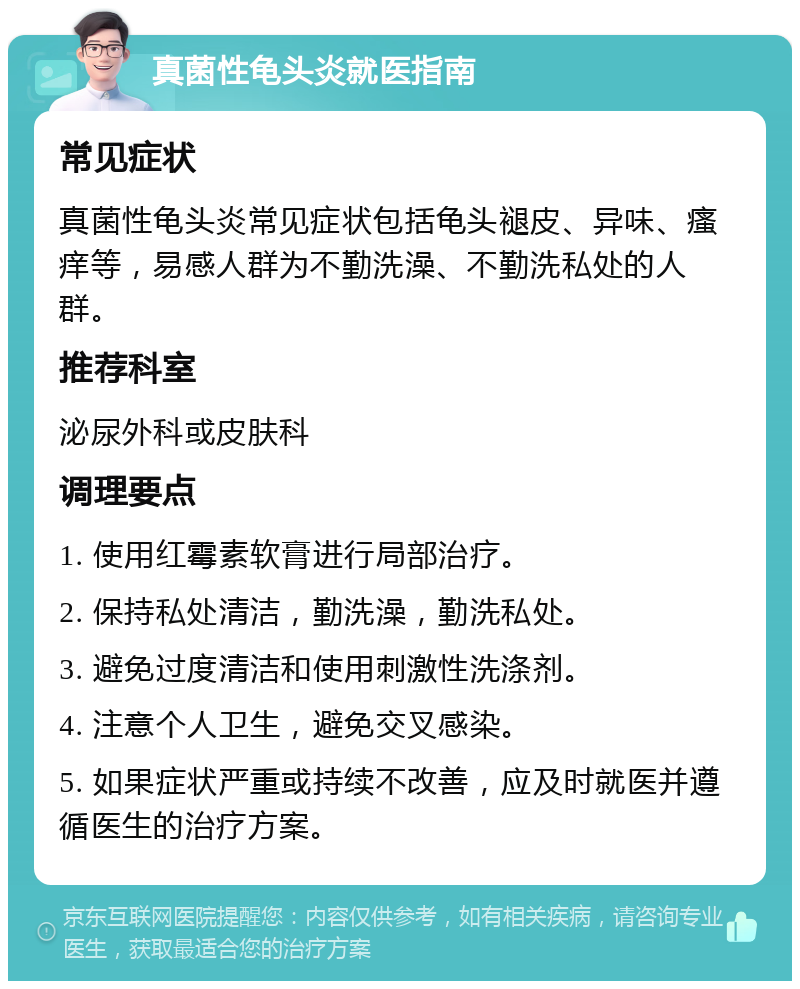 真菌性龟头炎就医指南

常见症状

真菌性龟头炎常见症状包括龟头褪皮、异味、瘙痒等，易感人群为不勤洗澡、不勤洗私处的人群。

推荐科室

泌尿外科或皮肤科

调理要点

1. 使用红霉素软膏进行局部治疗。

2. 保持私处清洁，勤洗澡，勤洗私处。

3. 避免过度清洁和使用刺激性洗涤剂。

4. 注意个人卫生，避免交叉感染。

5. 如果症状严重或持续不改善，应及时就医并遵循医生的治疗方案。

京东互联网医院提醒您：内容仅供参考，如有相关疾病，请咨询专业医生，获取最适合您的治疗方案